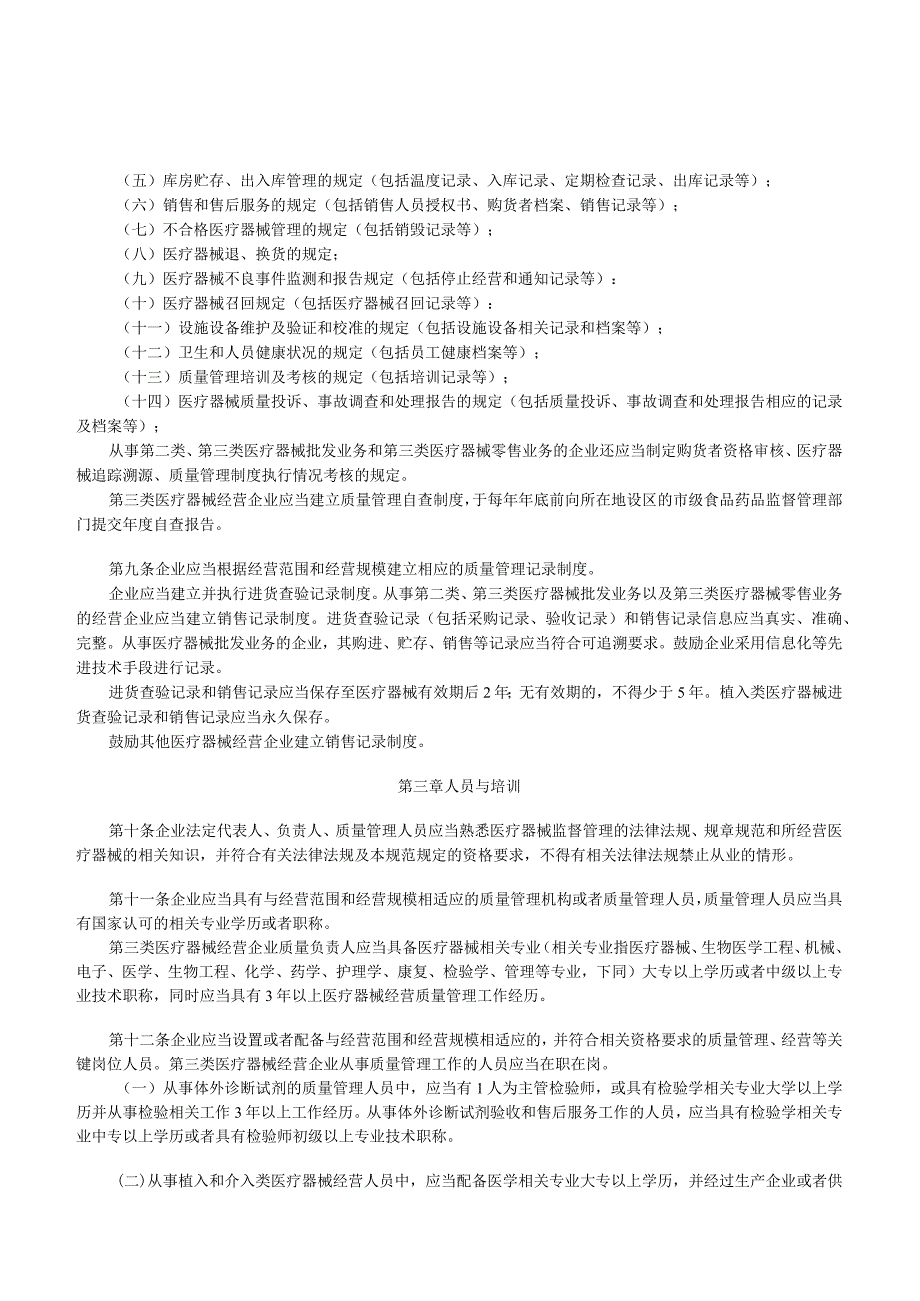 （五）库房贮存、出入库管理的规定（包括温度记录、入库记录、定期检查记录、出库记录等）；

（六）销售和售后服务的规定（包括销售人员授权书、购货者档案、销售记录等）；

（七）不合格医疗器械管理的规定（包括销毁记录等）；

（八）医疗器械退、换货的规定；

（九）医疗器械不良事件监测和报告规定（包括停止经营和通知记录等）：

（十）医疗器械召回规定（包括医疗器械召回记录等）：

（十一）设施设备维护及验证和校准的规定（包括设施设备相关记录和档案等）；

（十二）卫生和人员健康状况的规定（包括员工健康档案等）；

（十三）质量管理培训及考核的规定（包括培训记录等）；

（十四）医疗器械质量投诉、事故调查和处理报告的规定（包括质量投诉、事故调查和处理报告相应的记录及档案等）；

从事第二类、第三类医疗器械批发业务和第三类医疗器械零售业务的企业还应当制定购货者资格审核、医疗器械追踪溯源、质量管理制度执行情况考核的规定。

第三类医疗器械经营企业应当建立质量管理自查制度，于每年年底前向所在地设区的市级食品药品监督管理部门提交年度自查报告。

第九条企业应当根据经营范围和经营规模建立相应的质量管理记录制度。

企业应当建立并执行进货查验记录制度。从事第二类、第三类医疗器械批发业务以及第三类医疗器械零售业务的经营企业应当建立销售记录制度。进货查验记录（包括采购记录、验收记录）和销售记录信息应当真实、准确、完整。从事医疗器械批发业务的企业，其购进、贮存、销售等记录应当符合可追溯要求。鼓励企业采用信息化等先进技术手段进行记录。

进货查验记录和销售记录应当保存至医疗器械有效期后2年；无有效期的，不得少于5年。植入类医疗器械进货查验记录和销售记录应当永久保存。

鼓励其他医疗器械经营企业建立销售记录制度。

第三章人员与培训

第十条企业法定代表人、负责人、质量管理人员应当熟悉医疗器械监督管理的法律法规、规章规范和所经营医疗器械的相关知识，并符合有关法律法规及本规范规定的资格要求，不得有相关法律法规禁止从业的情形。

第十一条企业应当具有与经营范围和经营规模相适应的质量管理机构或者质量管理人员，质量管理人员应当具有国家认可的相关专业学历或者职称。

第三类医疗器械经营企业质量负责人应当具备医疗器械相关专业（相关专业指医疗器械、生物医学工程、机械、电子、医学、生物工程、化学、药学、护理学、康复、检验学、管理等专业，下同）大专以上学历或者中级以上专业技术职称，同时应当具有3年以上医疗器械经营质量管理工作经历。

第十二条企业应当设置或者配备与经营范围和经营规模相适应的，并符合相关资格要求的质量管理、经营等关键岗位人员。第三类医疗器械经营企业从事质量管理工作的人员应当在职在岗。

（一）从事体外诊断试剂的质量管理人员中，应当有1人为主管检验师，或具有检验学相关专业大学以上学历并从事检验相关工作3年以上工作经历。从事体外诊断试剂验收和售后服务工作的人员，应当具有检验学相关专业中专以上学历或者具有检验师初级以上专业技术职称。

(二)从事植入和介入类医疗器械经营人员中，应当配备医学相关专业大专以上学历，并经过生产企业或者供